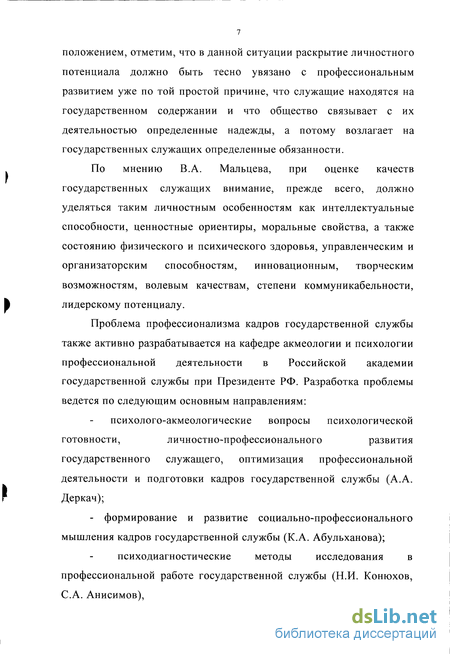 7

положением, отметим, что в данной ситуации раскрытие личностного потенциала должно быть тесно увязано с профессиональным развитием уже по той простой причине, что служащие находятся на государственном содержании и что общество связывает с их деятельностью определенные надежды, а потому возлагает на государственных служащих определенные обязанности.

По мнению В.А. Мальцева, при оценке качеств государственных служащих внимание, прежде всего, должно уделяться таким личностным особенностям как интеллектуальные способности, ценностные ориентиры, моральные свойства, а также состоянию физического и психического здоровья, управленческим и организаторским способностям, инновационным, творческим возможностям, волевым качествам, степени коммуникабельности, лидерскому потенциалу.

Проблема профессионализма кадров государственной службы также активно разрабатывается на кафедре акмеологии и психологии профессиональной деятельности в Российской академии государственной службы при Президенте РФ. Разработка проблемы ведется по следующим основным направлениям:

- психолого-акмеологические вопросы психологической готовности, личностно-профессионального развития государственного служащего, оптимизация профессиональной деятельности и подготовки кадров государственной службы (А.А. Деркач);

- формирование и развитие социально-профессионального мышления кадров государственной службы (К.А. Абульханова);

- психодиагностические методы исследования в профессиональной работе государственной службы (Н.И. Конюхов, С.А. Анисимов),

dsLib.net
библиотека диссертаций